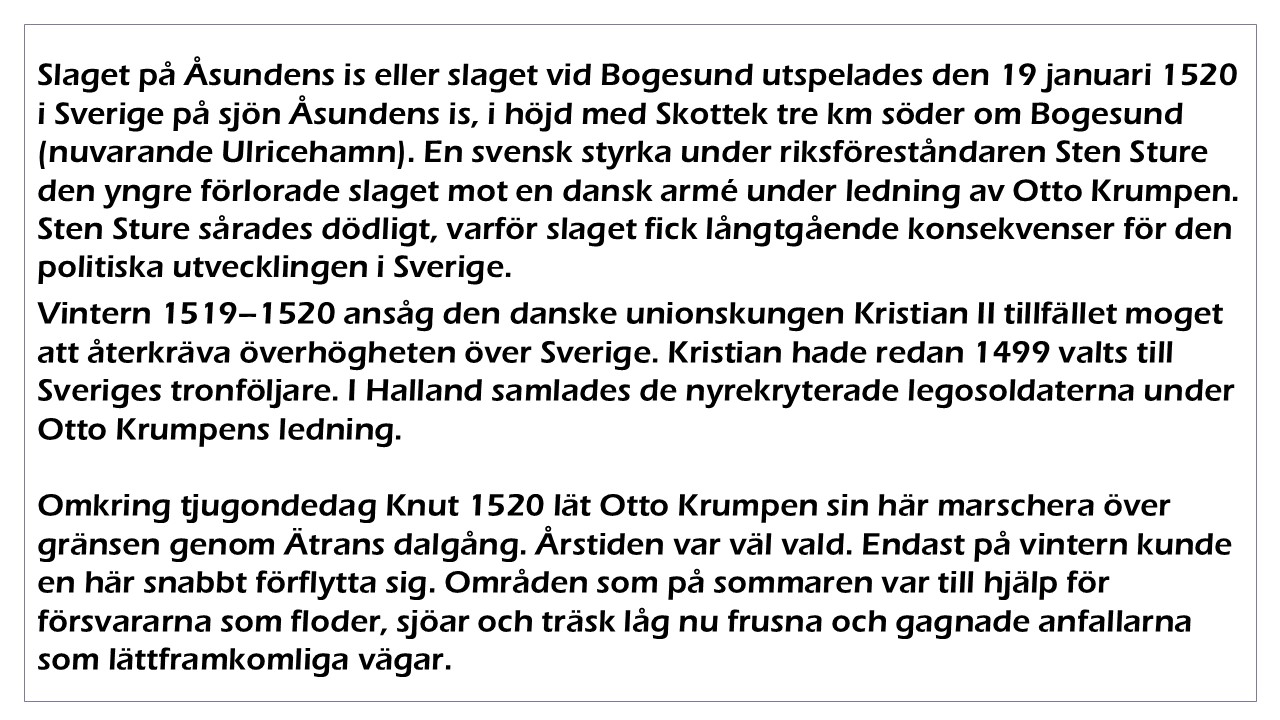 Slaget på Åsundens is eller slaget vid Bogesund utspelades den 19 januari 1520 i Sverige på sjön Åsundens is, i höjd med Skottek tre km söder om Bogesund (nuvarande Ulricehamn). En svensk styrka under riksföreståndaren Sten Sture den yngre förlorade slaget mot en dansk armé under ledning av Otto Krumpen. Sten Sture sårades dödligt, varför slaget fick långtgående konsekvenser för den politiska utvecklingen i Sverige.

Vintern 1519–1520 ansåg den danske unionskungen Kristian II tillfället moget att återkräva överhögheten över Sverige. Kristian hade redan 1499 valts till Sveriges tronföljare. I Halland samlades de nyrekryterade legosoldaterna under Otto Krumpens ledning.

Omkring tjugondedag Knut 1520 lät Otto Krumpen sin här marschera över gränsen genom Ätrans dalgång. Årstiden var väl vald. Endast på vintern kunde en här snabbt förflytta sig. Områden som på sommaren var till hjälp för försvararna som floder, sjöar och träsk låg nu frusna och gagnade anfallarna som lättframkomliga vägar.